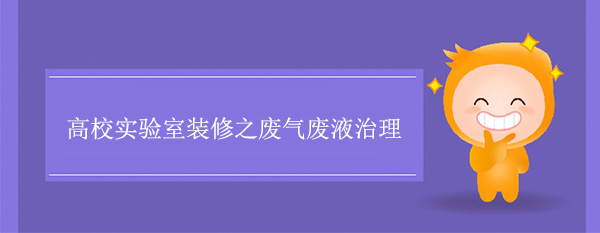 高校实验室装修之废气废液治理